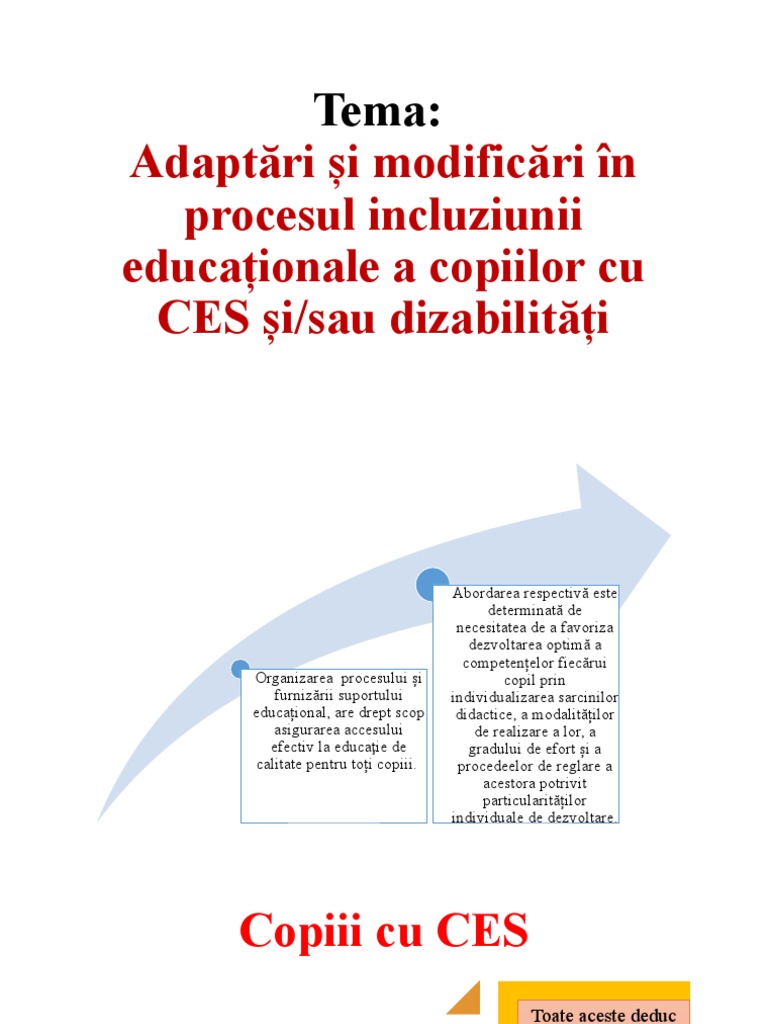 Tema:
Adaptări și modificări în procesul incluziunii educaționale a copiilor cu CES și/sau dizabilități

Organizarea procesului și furnizării suportului educațional, are drept scop asigurarea accesului efectiv la educație de calitate pentru toți copiii.

Abordarea respectivă este determinată de necesitatea de a favoriza dezvoltarea optimă a competențelor fiecărui copil prin individualizarea sarcinilor didactice, a modalităților de realizare a lor, a gradului de efort și a procedeelor de reglare a acestora potrivit particularităților individuale de dezvoltare

Copiii cu CES

Toate aceste deduc